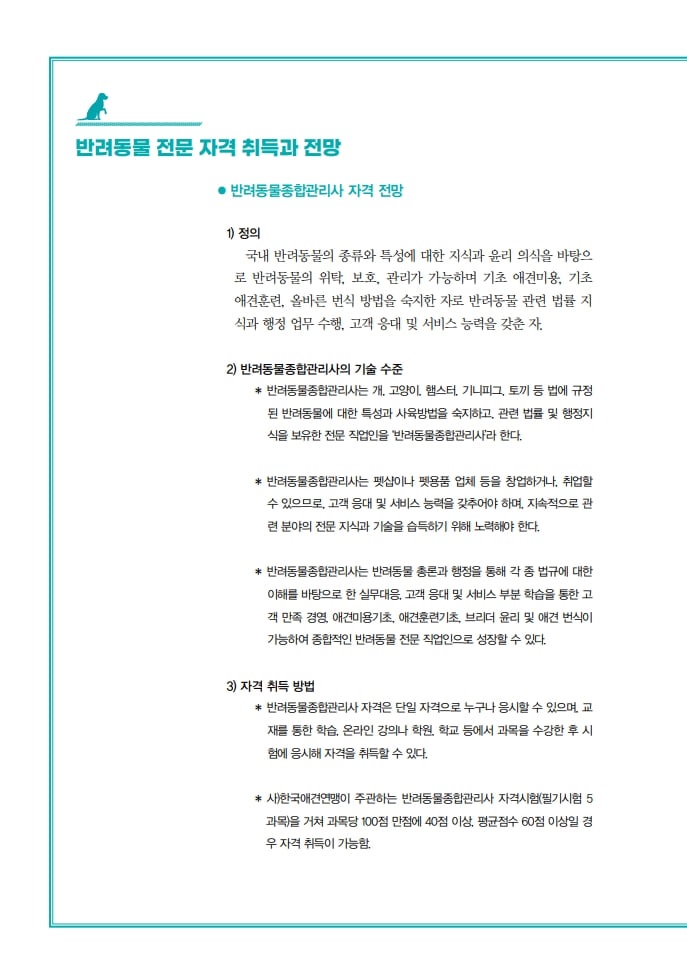 반려동물 전문 자격 취득과 전망

• 반려동물종합관리사 자격 전망

1) 정의

국내 반려동물의 종류와 특성에 대한 지식과 윤리 의식을 바탕으로 반려동물의 위탁, 보호, 관리가 가능하며 기초 애견미용, 기초 애견훈련, 올바른 번식 방법을 숙지한 자로 반려동물 관련 법률 지식과 행정 업무 수행, 고객 응대 및 서비스 능력을 갖춘 자.

2) 반려동물종합관리사의 기술 수준

* 반려동물종합관리사는 개, 고양이, 햄스터, 기니피그, 토끼 등 법에 규정된 반려동물에 대한 특성과 사육방법을 숙지하고, 관련 법률 및 행정지식을 보유한 전문 직업인을 '반려동물종합관리사'라 한다.

* 반려동물종합관리사는 펫샵이나 펫용품 업체 등을 창업하거나, 취업할 수 있으므로, 고객 응대 및 서비스 능력을 갖추어야 하며, 지속적으로 관련 분야의 전문 지식과 기술을 습득하기 위해 노력해야 한다.

* 반려동물종합관리사는 반려동물 총론과 행정을 통해 각 종 법규에 대한 이해를 바탕으로 한 실무대응, 고객 응대 및 서비스 부분 학습을 통한 고객 만족 경영, 애견미용기초, 애견훈련기초, 브리더 윤리 및 애견 번식이 가능하여 종합적인 반려동물 전문 직업인으로 성장할 수 있다.

3) 자격 취득 방법

* 반려동물종합관리사 자격은 단일 자격으로 누구나 응시할 수 있으며, 교재를 통한 학습, 온라인 강의나 학원, 학교 등에서 과목을 수강한 후 시험에 응시해 자격을 취득할 수 있다.

* 사)한국애견연맹이 주관하는 반려동물종합관리사 자격시험(필기시험 5과목)을 거쳐 과목당 100점 만점에 40점 이상, 평균점수 60점 이상일 경우 자격 취득이 가능함.